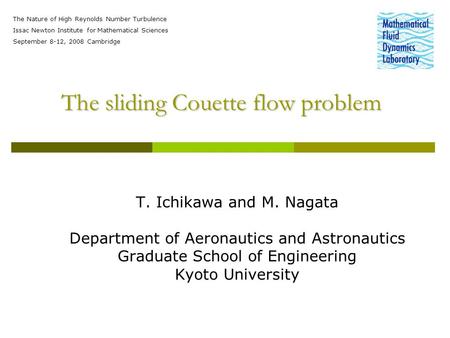 The Nature of High Reynolds Number Turbulence
Issac Newton Institute for Mathematical Sciences
September 8-12, 2008 Cambridge

Mathematical Fluid Dynamics Laboratory

The sliding Couette flow problem

T. Ichikawa and M. Nagata

Department of Aeronautics and Astronautics
Graduate School of Engineering
Kyoto University